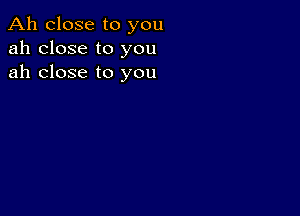 Ah close to you
ah close to you
ah close to you